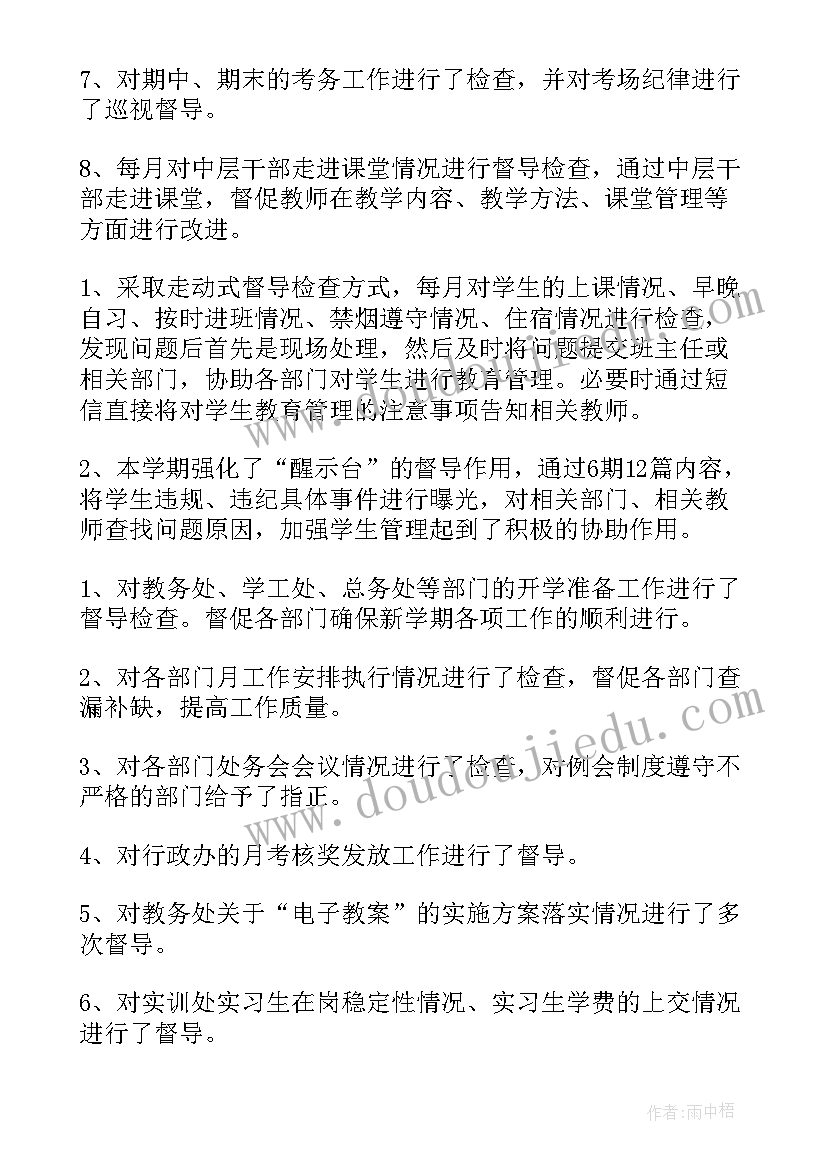 7、对期中、期末的考务工作进行了检查，并对考场纪律进行了巡视督导。

8、每月对中层干部走进课堂情况进行督导检查，通过中层干部走进课堂，督促教师在教学内容、教学方法、课堂管理等方面进行改进。

1、采取走动式督导检查方式，每月对学生的上课情况、早晚自习、按时进班情况、禁烟遵守情况、住宿情况进行检查，发现问题后首先是现场处理，然后及时将问题提交班主任或相关部门，协助各部门对学生进行教育管理。必要时通过短信直接将对学生教育管理的注意事项告知相关教师。

2、本学期强化了“醒示台”的督导作用，通过6期12篇内容，将学生违规、违纪具体事件进行曝光，对相关部门、相关教师查找问题原因，加强学生管理起到了积极的协助作用。

1、对教务处、学工处、总务处等部门的开学准备工作进行了督导检查。督促各部门确保新学期各项工作的顺利进行。

2、对各部门月工作安排执行情况进行了检查，督促各部门查漏补缺，提高工作质量。

3、对各部门处务会会议情况进行了检查，对例会制度遵守不严格的部门给予了指正。

4、对行政办的月考核奖发放工作进行了督导。

5、对教务处关于“电子教案”的实施方案落实情况进行了多次督导。

6、对实训处实习生在岗稳定性情况、实习生学费的上交情况进行了督导。

www.doudoujiedu.com

作者：雨中梧